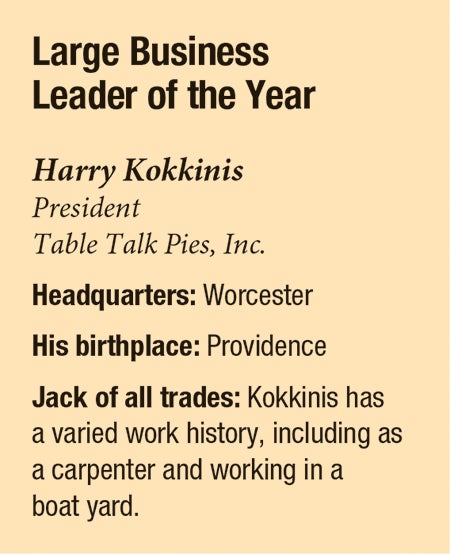 Large Business Leader of the Year

Harry Kokkinis
President
Table Talk Pies, Inc.

Headquarters: Worcester

His birthplace: Providence

Jack of all trades: Kokkinis has a varied work history, including as a carpenter and working in a boat yard.